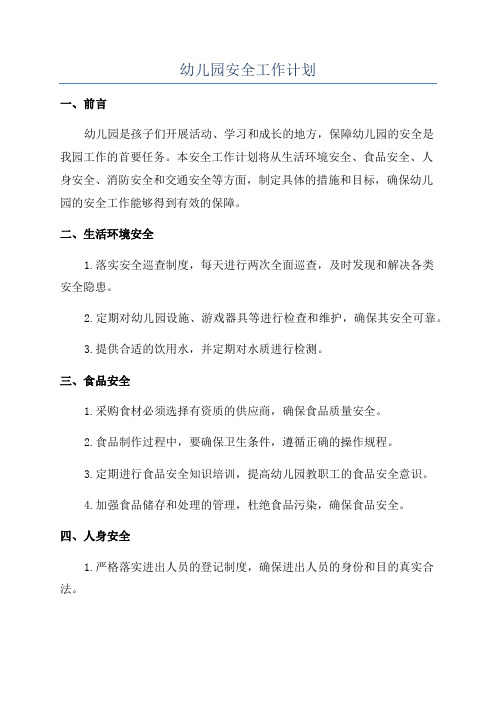 幼儿园安全工作计划

一、前言

幼儿园是孩子们开展活动、学习和成长的地方，保障幼儿园的安全是我园工作的首要任务。本安全工作计划将从生活环境安全、食品安全、人身安全、消防安全和交通安全等方面，制定具体的措施和目标，确保幼儿园的安全工作能够得到有效的保障。

二、生活环境安全

1.落实安全巡查制度，每天进行两次全面巡查，及时发现和解决各类安全隐患。

2.定期对幼儿园设施、游戏器具等进行检查和维护，确保其安全可靠。

3.提供合适的饮用水，并定期对水质进行检测。

三、食品安全

1.采购食材必须选择有资质的供应商，确保食品质量安全。

2.食品制作过程中，要确保卫生条件，遵循正确的操作规程。

3.定期进行食品安全知识培训，提高幼儿园教职工的食品安全意识。

4.加强食品储存和处理的管理，杜绝食品污染，确保食品安全。

四、人身安全

1.严格落实进出人员的登记制度，确保进出人员的身份和目的真实合法。